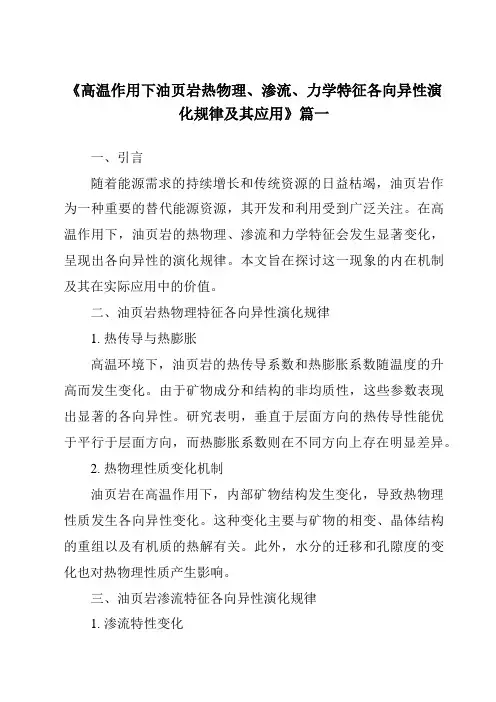 《高温作用下油页岩热物理、渗流、力学特征各向异性演化规律及其应用》篇一

一、引言

随着能源需求的持续增长和传统资源的日益枯竭，油页岩作为一种重要的替代能源资源，其开发和利用受到广泛关注。在高温作用下，油页岩的热物理、渗流和力学特征会发生显著变化，呈现出各向异性的演化规律。本文旨在探讨这一现象的内在机制及其在实际应用中的价值。

二、油页岩热物理特征各向异性演化规律

1. 热传导与热膨胀

高温环境下，油页岩的热传导系数和热膨胀系数随温度的升高而发生变化。由于矿物成分和结构的非均质性，这些参数表现出显著的各向异性。研究表明，垂直于层面方向的热传导性能优于平行于层面方向，而热膨胀系数则在不同方向上存在明显差异。

2. 热物理性质变化机制

油页岩在高温作用下，内部矿物结构发生变化，导致热物理性质发生各向异性变化。这种变化主要与矿物的相变、晶体结构的重组以及有机质的热解有关。此外，水分的迁移和孔隙度的变化也对热物理性质产生影响。

三、油页岩渗流特征各向异性演化规律

1. 渗流特性变化